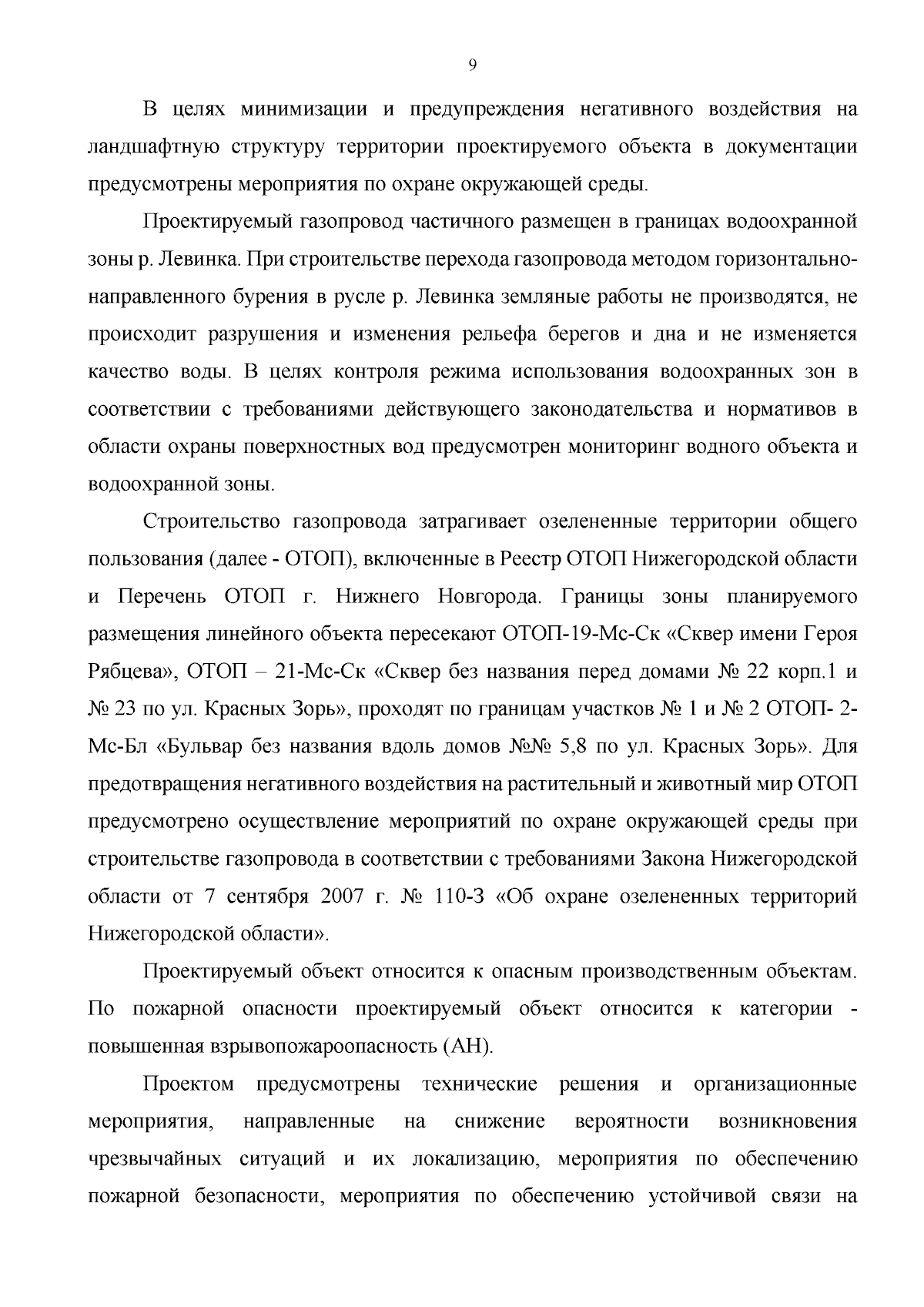 9

В целях минимизации и предупреждения негативного воздействия на ландшафтную структуру территории проектируемого объекта в документации предусмотрены мероприятия по охране окружающей среды.

Проектируемый газопровод частичного размещен в границах водоохранной зоны р. Левинка. При строительстве перехода газопровода методом горизонтально-направленного бурения в русле р. Левинка земляные работы не производятся, не происходит разрушения и изменения рельефа берегов и дна и не изменяется качество воды. В целях контроля режима использования водоохранных зон в соответствии с требованиями действующего законодательства и нормативов в области охраны поверхностных вод предусмотрен мониторинг водного объекта и водоохранной зоны.

Строительство газопровода затрагивает озелененные территории общего пользования (далее - ОТОП), включенные в Реестр ОТОП Нижегородской области и Перечень ОТОП г. Нижнего Новгорода. Границы зоны планируемого размещения линейного объекта пересекают ОТОП-19-Мс-Ск «Сквер имени Героя Рябцева», ОТОП – 21-Мс-Ск «Сквер без названия перед домами № 22 корп.1 и № 23 по ул. Красных Зорь», проходят по границам участков № 1 и № 2 ОТОП- 2-Мс-Бл «Бульвар без названия вдоль домов №№ 5,8 по ул. Красных Зорь». Для предотвращения негативного воздействия на растительный и животный мир ОТОП предусмотрено осуществление мероприятий по охране окружающей среды при строительстве газопровода в соответствии с требованиями Закона Нижегородской области от 7 сентября 2007 г. № 110-З «Об охране озелененных территорий Нижегородской области».

Проектируемый объект относится к опасным производственным объектам. По пожарной опасности проектируемый объект относится к категории - повышенная взрывопожароопасность (АН).

Проектом предусмотрены технические решения и организационные мероприятия, направленные на снижение вероятности возникновения чрезвычайных ситуаций и их локализацию, мероприятия по обеспечению пожарной безопасности, мероприятия по обеспечению устойчивой связи на